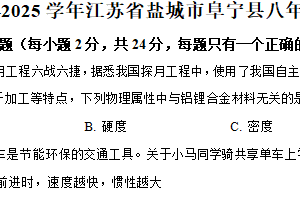 -2025 学年江苏省盐城市阜宁县八年

题（每小题 2 分，共 24 分，每题只有一个正确的

月工程六战六捷，据悉我国探月工程中，使用了我国自主

于加工等特点，下列物理属性中与铝锂合金材料无关的是

B. 硬度　　C. 密度

车是节能环保的交通工具。关于小马同学骑共享单车上学

前进时，速度越快，惯性越大